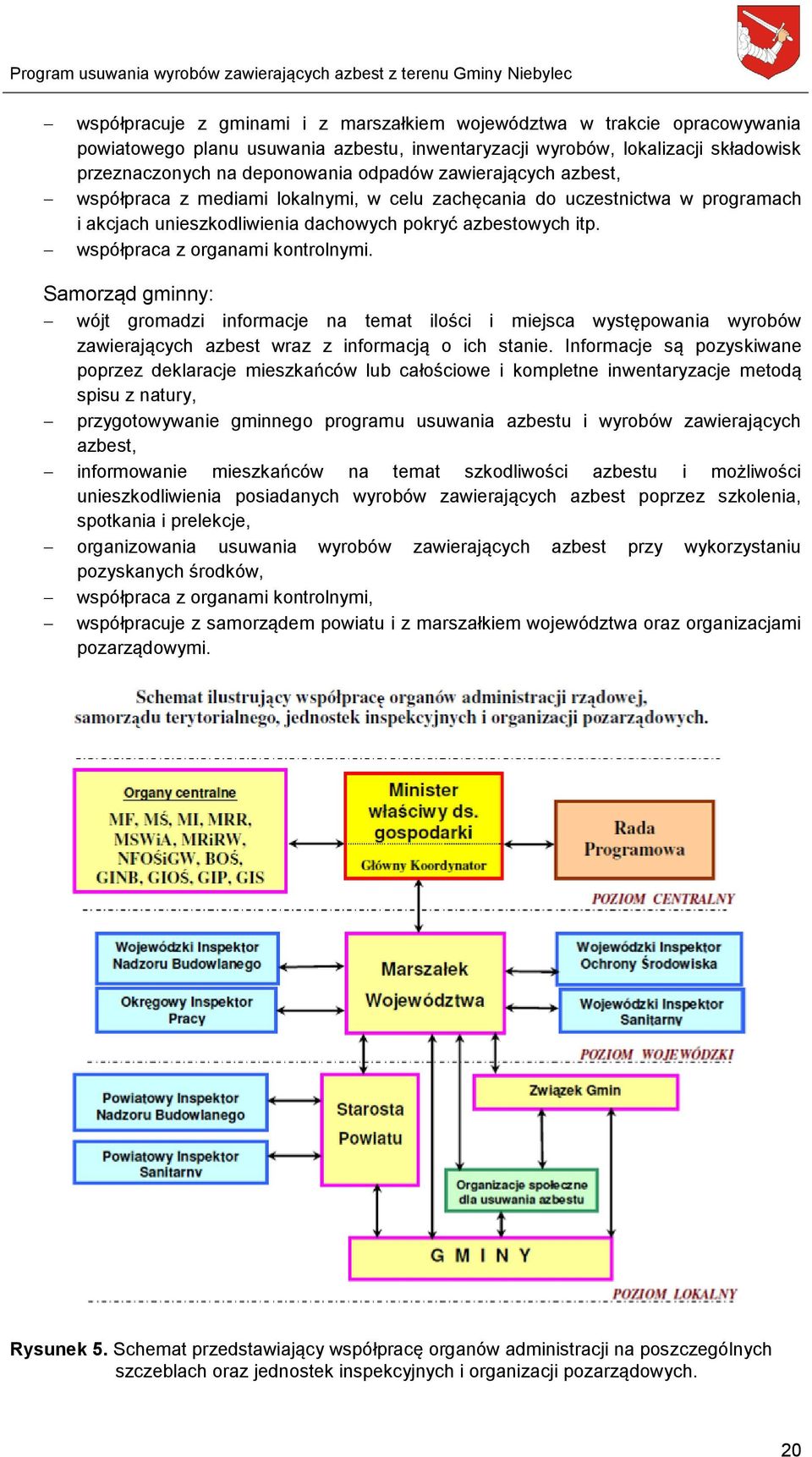 Program usuwania wyrobów zawierających azbest z terenu Gminy Niebylec

– współpracuje z gminami i z marszałkiem województwa w trakcie opracowywania powiatowego planu usuwania azbestu, inwentaryzacji wyrobów, lokalizacji składowisk przeznaczonych na deponowania odpadów zawierających azbest,
– współpraca z mediami lokalnymi, w celu zachęcania do uczestnictwa w programach i akcjach unieszkodliwienia dachowych pokryć azbestowych itp.
– współpraca z organami kontrolnymi.

Samorząd gminny:
– wójt gromadzi informacje na temat ilości i miejsca występowania wyrobów zawierających azbest wraz z informacją o ich stanie. Informacje są pozyskiwane poprzez deklaracje mieszkańców lub całościowe i kompletne inwentaryzacje metodą spisu z natury,
– przygotowywanie gminnego programu usuwania azbestu i wyrobów zawierających azbest,
– informowanie mieszkańców na temat szkodliwości azbestu i możliwości unieszkodliwienia posiadanych wyrobów zawierających azbest poprzez szkolenia, spotkania i prelekcje,
– organizowania usuwania wyrobów zawierających azbest przy wykorzystaniu pozyskanych środków,
– współpraca z organami kontrolnymi,
– współpracuje z samorządem powiatu i z marszałkiem województwa oraz organizacjami pozarządowymi.

Schemat ilustrujący współpracę organów administracji rządowej, samorządu terytorialnego, jednostek inspekcyjnych i organizacji pozarządowych.

Organy centralne
MF, MŚ, MI, MRR, MSWiA, MRiRW, NFOŚiGW, BOŚ, GINB, GIOŚ, GIP, GIS

Minister właściwy ds. gospodarki
Główny Koordynator

Rada Programowa

POZIOM CENTRALNY

Wojewódzki Inspektor Nadzoru Budowlanego

Okręgowy Inspektor Pracy

Marszałek Województwa

Wojewódzki Inspektor Ochrony Środowiska

Wojewódzki Inspektor Sanitarny

POZIOM WOJEWÓDZKI

Powiatowy Inspektor Nadzoru Budowlanego

Powiatowy Inspektor Sanitarny

Starosta Powiatu

Związek Gmin

Organizacje społeczne dla usuwania azbestu

G M I N Y

POZIOM LOKALNY

Rysunek 5. Schemat przedstawiający współpracę organów administracji na poszczególnych szczeblach oraz jednostek inspekcyjnych i organizacji pozarządowych.

20